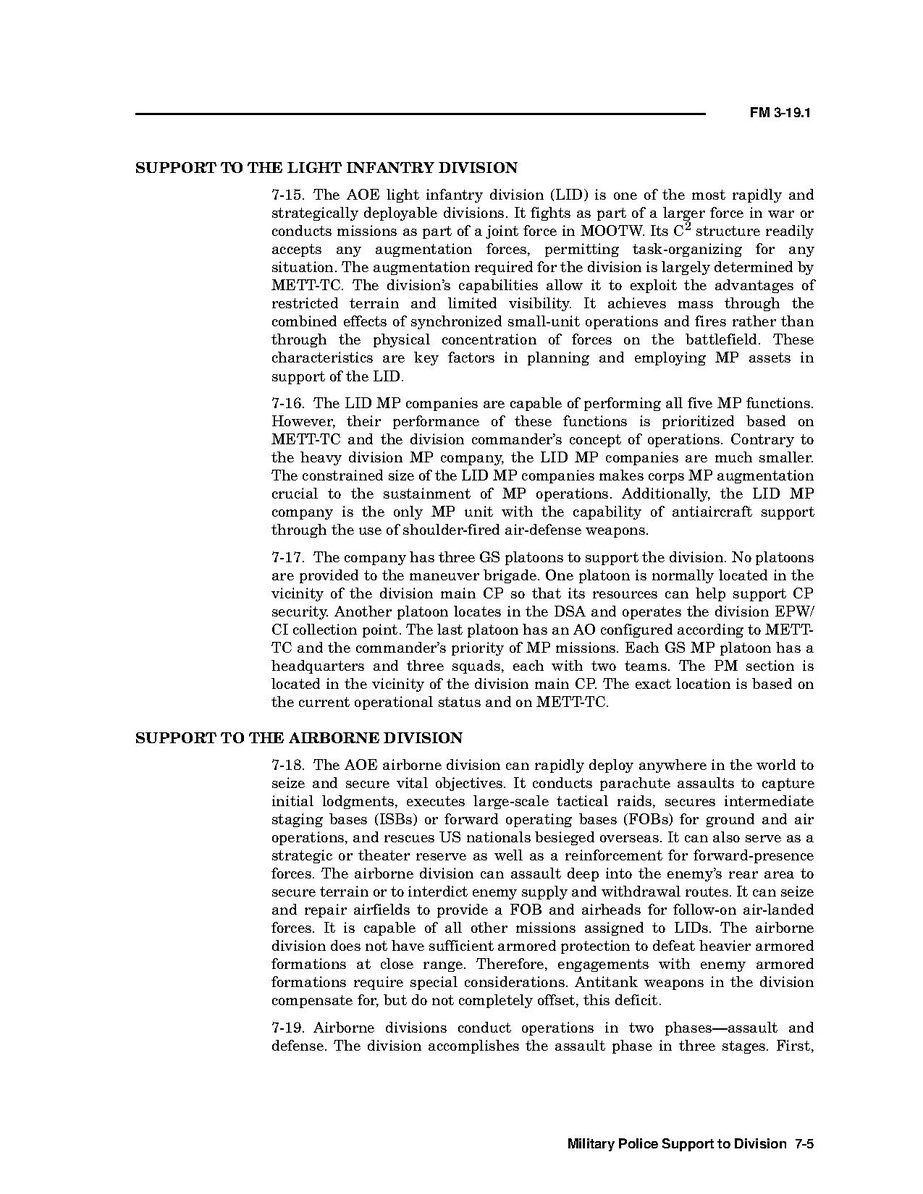 FM 3-19.1

SUPPORT TO THE LIGHT INFANTRY DIVISION

7-15. The AOE light infantry division (LID) is one of the most rapidly and strategically deployable divisions. It fights as part of a larger force in war or conducts missions as part of a joint force in MOOTW. Its $C^2$ structure readily accepts any augmentation forces, permitting task-organizing for any situation. The augmentation required for the division is largely determined by METT-TC. The division's capabilities allow it to exploit the advantages of restricted terrain and limited visibility. It achieves mass through the combined effects of synchronized small-unit operations and fires rather than through the physical concentration of forces on the battlefield. These characteristics are key factors in planning and employing MP assets in support of the LID.

7-16. The LID MP companies are capable of performing all five MP functions. However, their performance of these functions is prioritized based on METT-TC and the division commander's concept of operations. Contrary to the heavy division MP company, the LID MP companies are much smaller. The constrained size of the LID MP companies makes corps MP augmentation crucial to the sustainment of MP operations. Additionally, the LID MP company is the only MP unit with the capability of antiaircraft support through the use of shoulder-fired air-defense weapons.

7-17. The company has three GS platoons to support the division. No platoons are provided to the maneuver brigade. One platoon is normally located in the vicinity of the division main CP so that its resources can help support CP security. Another platoon locates in the DSA and operates the division EPW/CI collection point. The last platoon has an AO configured according to METT-TC and the commander's priority of MP missions. Each GS MP platoon has a headquarters and three squads, each with two teams. The PM section is located in the vicinity of the division main CP. The exact location is based on the current operational status and on METT-TC.

SUPPORT TO THE AIRBORNE DIVISION

7-18. The AOE airborne division can rapidly deploy anywhere in the world to seize and secure vital objectives. It conducts parachute assaults to capture initial lodgments, executes large-scale tactical raids, secures intermediate staging bases (ISBs) or forward operating bases (FOBs) for ground and air operations, and rescues US nationals besieged overseas. It can also serve as a strategic or theater reserve as well as a reinforcement for forward-presence forces. The airborne division can assault deep into the enemy's rear area to secure terrain or to interdict enemy supply and withdrawal routes. It can seize and repair airfields to provide a FOB and airheads for follow-on air-landed forces. It is capable of all other missions assigned to LIDs. The airborne division does not have sufficient armored protection to defeat heavier armored formations at close range. Therefore, engagements with enemy armored formations require special considerations. Antitank weapons in the division compensate for, but do not completely offset, this deficit.

7-19. Airborne divisions conduct operations in two phases—assault and defense. The division accomplishes the assault phase in three stages. First,

Military Police Support to Division 7-5